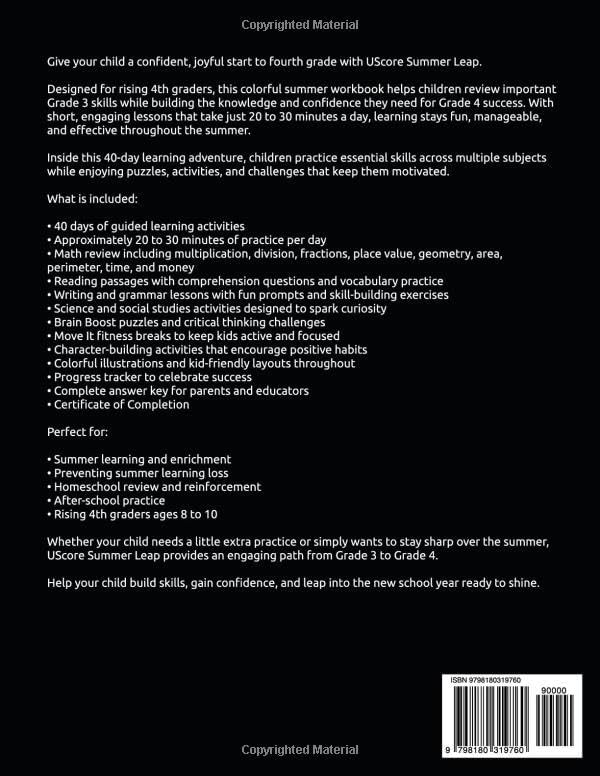 Copyrighted Material

Give your child a confident, joyful start to fourth grade with UScore Summer Leap.

Designed for rising 4th graders, this colorful summer workbook helps children review important Grade 3 skills while building the knowledge and confidence they need for Grade 4 success. With short, engaging lessons that take just 20 to 30 minutes a day, learning stays fun, manageable, and effective throughout the summer.

Inside this 40-day learning adventure, children practice essential skills across multiple subjects while enjoying puzzles, activities, and challenges that keep them motivated.

What is included:

• 40 days of guided learning activities
• Approximately 20 to 30 minutes of practice per day
• Math review including multiplication, division, fractions, place value, geometry, area, perimeter, time, and money
• Reading passages with comprehension questions and vocabulary practice
• Writing and grammar lessons with fun prompts and skill-building exercises
• Science and social studies activities designed to spark curiosity
• Brain Boost puzzles and critical thinking challenges
• Move It fitness breaks to keep kids active and focused
• Character-building activities that encourage positive habits
• Colorful illustrations and kid-friendly layouts throughout
• Progress tracker to celebrate success
• Complete answer key for parents and educators
• Certificate of Completion

Perfect for:

• Summer learning and enrichment
• Preventing summer learning loss
• Homeschool review and reinforcement
• After-school practice
• Rising 4th graders ages 8 to 10

Whether your child needs a little extra practice or simply wants to stay sharp over the summer, UScore Summer Leap provides an engaging path from Grade 3 to Grade 4.

Help your child build skills, gain confidence, and leap into the new school year ready to shine.

ISBN 9798180319760
90000
9 798180 319760

Copyrighted Material